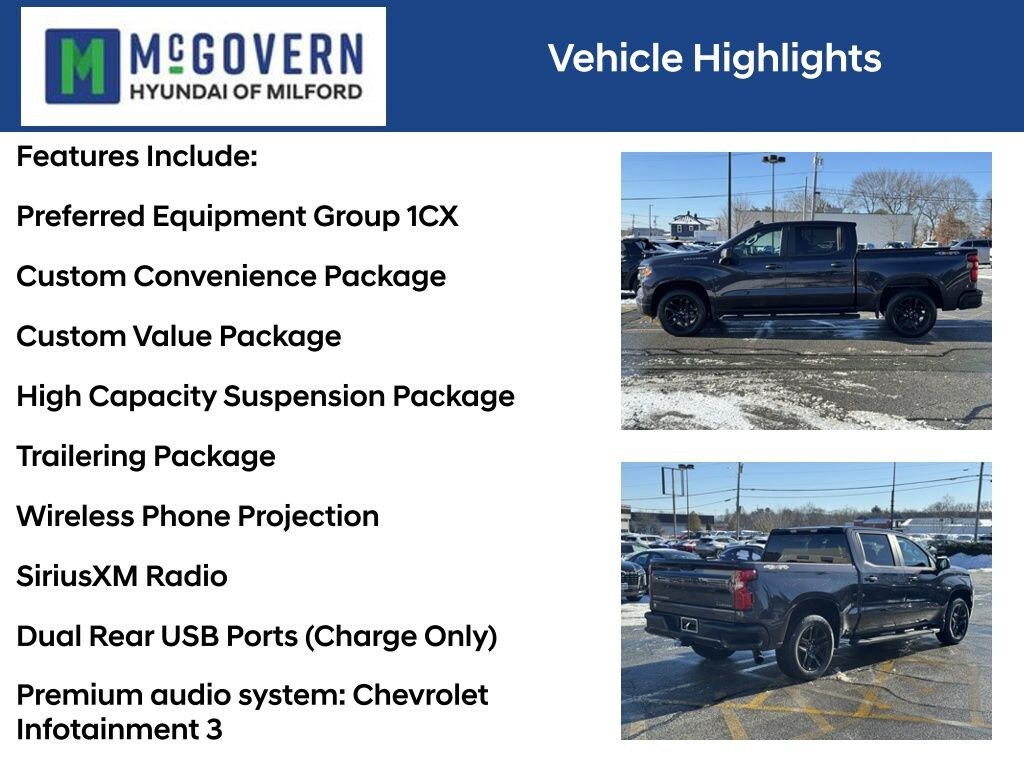 McGOVERN
HYUNDAI OF MILFORD

Vehicle Highlights

Features Include:

Preferred Equipment Group 1CX

Custom Convenience Package

Custom Value Package

High Capacity Suspension Package

Trailering Package

Wireless Phone Projection

SiriusXM Radio

Dual Rear USB Ports (Charge Only)

Premium audio system: Chevrolet Infotainment 3